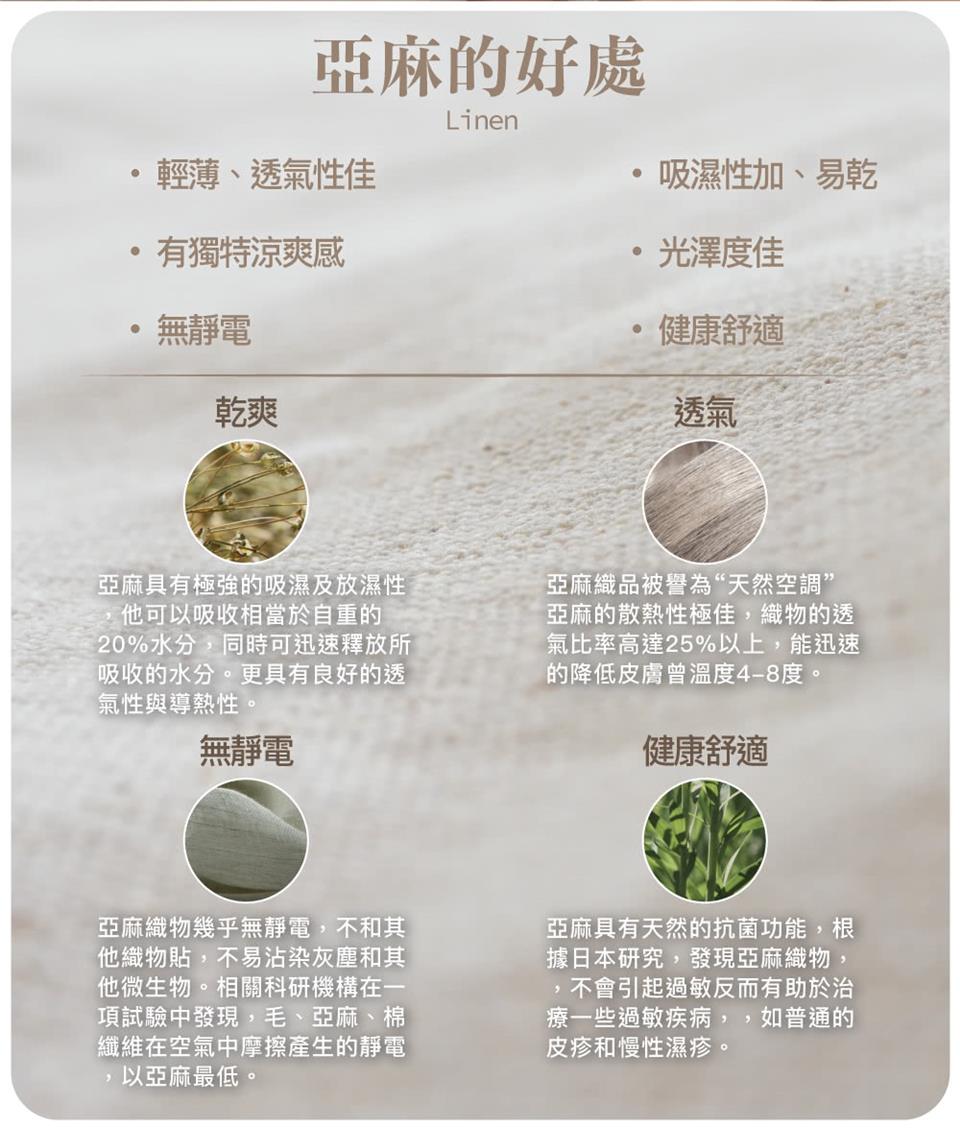 亞麻的好處
Linen

• 輕薄、透氣性佳

• 有獨特涼爽感

• 無靜電

• 吸濕性加、易乾

• 光澤度佳

• 健康舒適

乾爽

亞麻具有極強的吸濕及放濕性，他可以吸收相當於自重的20%水分，同時可迅速釋放所吸收的水分。更具有良好的透氣性與導熱性。

透氣

亞麻織品被譽為“天然空調”亞麻的散熱性極佳，織物的透氣比率高達25%以上，能迅速的降低皮膚曾溫度4-8度。

無靜電

亞麻織物幾乎無靜電，不和其他織物貼，不易沾染灰塵和其他微生物。相關科研機構在一項試驗中發現，毛、亞麻、棉纖維在空氣中摩擦產生的靜電，以亞麻最低。

健康舒適

亞麻具有天然的抗菌功能，根據日本研究，發現亞麻織物，，不會引起過敏反而有助於治療一些過敏疾病，，如普通的皮疹和慢性濕疹。